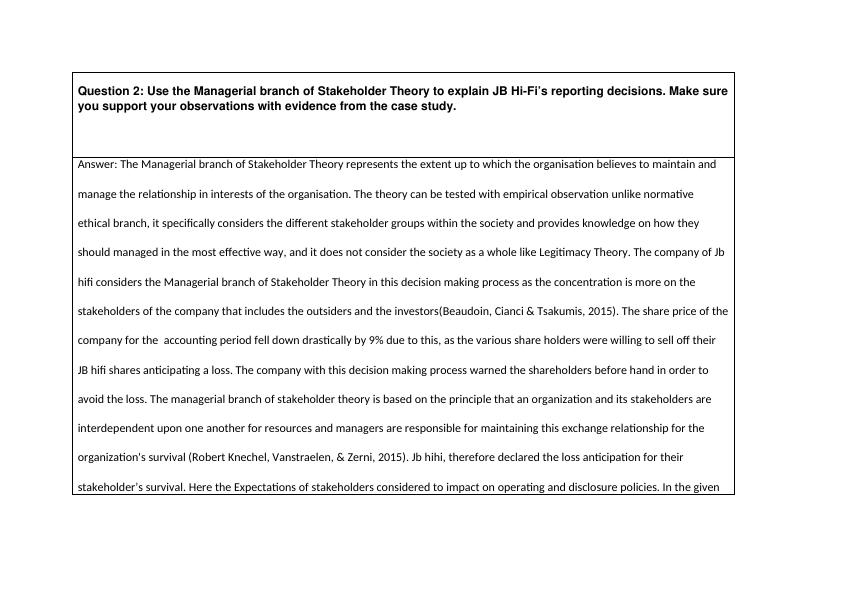 Question 2: Use the Managerial branch of Stakeholder Theory to explain JB Hi-Fi's reporting decisions. Make sure you support your observations with evidence from the case study.

Answer: The Managerial branch of Stakeholder Theory represents the extent up to which the organisation believes to maintain and manage the relationship in interests of the organisation. The theory can be tested with empirical observation unlike normative ethical branch, it specifically considers the different stakeholder groups within the society and provides knowledge on how they should managed in the most effective way, and it does not consider the society as a whole like Legitimacy Theory. The company of Jb hifi considers the Managerial branch of Stakeholder Theory in this decision making process as the concentration is more on the stakeholders of the company that includes the outsiders and the investors(Beaudoin, Cianci & Tsakumis, 2015). The share price of the company for the accounting period fell down drastically by 9% due to this, as the various share holders were willing to sell off their JB hifi shares anticipating a loss. The company with this decision making process warned the shareholders before hand in order to avoid the loss. The managerial branch of stakeholder theory is based on the principle that an organization and its stakeholders are interdependent upon one another for resources and managers are responsible for maintaining this exchange relationship for the organization's survival (Robert Knechel, Vanstraelen, & Zerni, 2015). Jb hihi, therefore declared the loss anticipation for their stakeholder's survival. Here the Expectations of stakeholders considered to impact on operating and disclosure policies. In the given